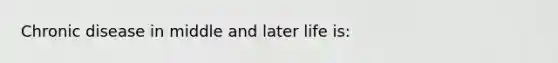 Chronic disease in middle and later life is: